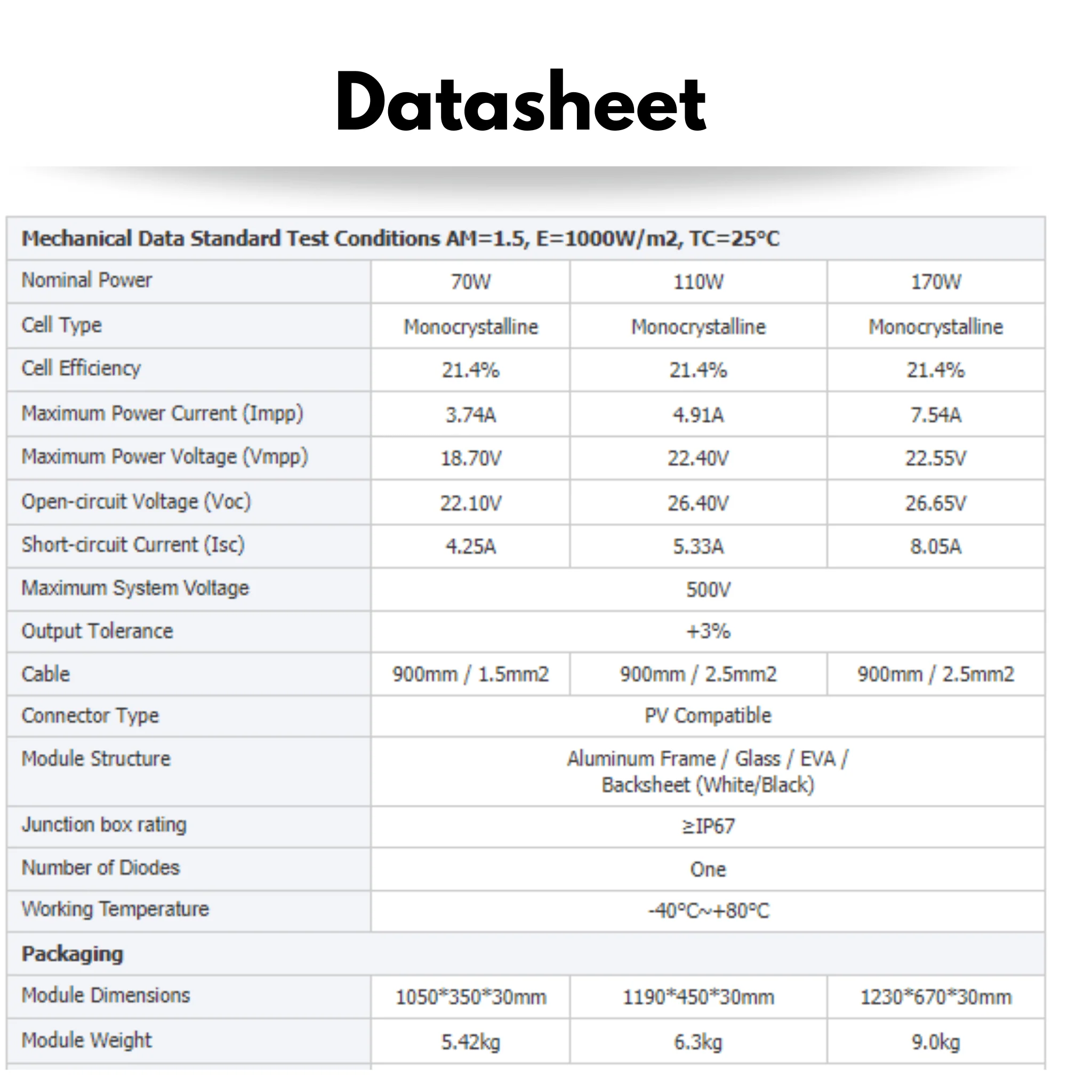 Datasheet

| Mechanical Data Standard Test Conditions AM=1.5, E=1000W/m2, TC=25°C | | | |
|---|---|---|---|
| Nominal Power | 70W | 110W | 170W |
| Cell Type | Monocrystalline | Monocrystalline | Monocrystalline |
| Cell Efficiency | 21.4% | 21.4% | 21.4% |
| Maximum Power Current (Impp) | 3.74A | 4.91A | 7.54A |
| Maximum Power Voltage (Vmpp) | 18.70V | 22.40V | 22.55V |
| Open-circuit Voltage (Voc) | 22.10V | 26.40V | 26.65V |
| Short-circuit Current (Isc) | 4.25A | 5.33A | 8.05A |
| Maximum System Voltage | 500V | | |
| Output Tolerance | +3% | | |
| Cable | 900mm / 1.5mm2 | 900mm / 2.5mm2 | 900mm / 2.5mm2 |
| Connector Type | PV Compatible | | |
| Module Structure | Aluminum Frame / Glass / EVA / Backsheet (White/Black) | | |
| Junction box rating | ≥IP67 | | |
| Number of Diodes | One | | |
| Working Temperature | -40°C~+80°C | | |
| Packaging | | | |
| Module Dimensions | 1050*350*30mm | 1190*450*30mm | 1230*670*30mm |
| Module Weight | 5.42kg | 6.3kg | 9.0kg |